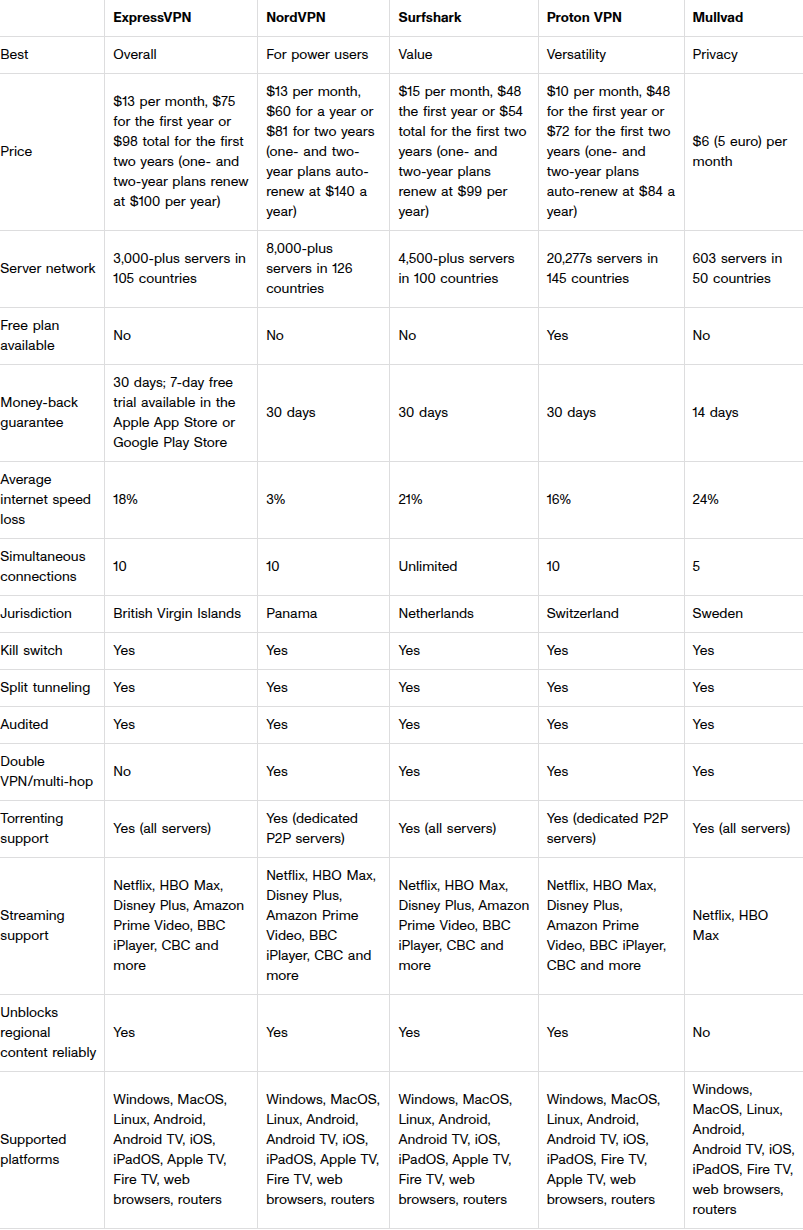 |  | ExpressVPN | NordVPN | Surfshark | Proton VPN | Mullvad |
|---|---|---|---|---|---|
| Best | Overall | For power users | Value | Versatility | Privacy |
| Price | $13 per month, $75 for the first year or $98 total for the first two years (one- and two-year plans renew at $100 per year) | $13 per month, $60 for a year or $81 for two years (one- and two-year plans auto-renew at $140 a year) | $15 per month, $48 the first year or $54 total for the first two years (one- and two-year plans renew at $99 per year) | $10 per month, $48 for the first year or $72 for the first two years (one- and two-year plans auto-renew at $84 a year) | $6 (5 euro) per month |
| Server network | 3,000-plus servers in 105 countries | 8,000-plus servers in 126 countries | 4,500-plus servers in 100 countries | 20,277s servers in 145 countries | 603 servers in 50 countries |
| Free plan available | No | No | No | Yes | No |
| Money-back guarantee | 30 days; 7-day free trial available in the Apple App Store or Google Play Store | 30 days | 30 days | 30 days | 14 days |
| Average internet speed loss | 18% | 3% | 21% | 16% | 24% |
| Simultaneous connections | 10 | 10 | Unlimited | 10 | 5 |
| Jurisdiction | British Virgin Islands | Panama | Netherlands | Switzerland | Sweden |
| Kill switch | Yes | Yes | Yes | Yes | Yes |
| Split tunneling | Yes | Yes | Yes | Yes | Yes |
| Audited | Yes | Yes | Yes | Yes | Yes |
| Double VPN/multi-hop | No | Yes | Yes | Yes | Yes |
| Torrenting support | Yes (all servers) | Yes (dedicated P2P servers) | Yes (all servers) | Yes (dedicated P2P servers) | Yes (all servers) |
| Streaming support | Netflix, HBO Max, Disney Plus, Amazon Prime Video, BBC iPlayer, CBC and more | Netflix, HBO Max, Disney Plus, Amazon Prime Video, BBC iPlayer, CBC and more | Netflix, HBO Max, Disney Plus, Amazon Prime Video, BBC iPlayer, CBC and more | Netflix, HBO Max, Disney Plus, Amazon Prime Video, BBC iPlayer, CBC and more | Netflix, HBO Max |
| Unblocks regional content reliably | Yes | Yes | Yes | Yes | No |
| Supported platforms | Windows, MacOS, Linux, Android, Android TV, iOS, iPadOS, Apple TV, Fire TV, web browsers, routers | Windows, MacOS, Linux, Android, Android TV, iOS, iPadOS, Apple TV, Fire TV, web browsers, routers | Windows, MacOS, Linux, Android, Android TV, iOS, iPadOS, Apple TV, Fire TV, web browsers, routers | Windows, MacOS, Linux, Android, Android TV, iOS, iPadOS, Fire TV, Apple TV, web browsers, routers | Windows, MacOS, Linux, Android, Android TV, iOS, iPadOS, Fire TV, web browsers, routers |